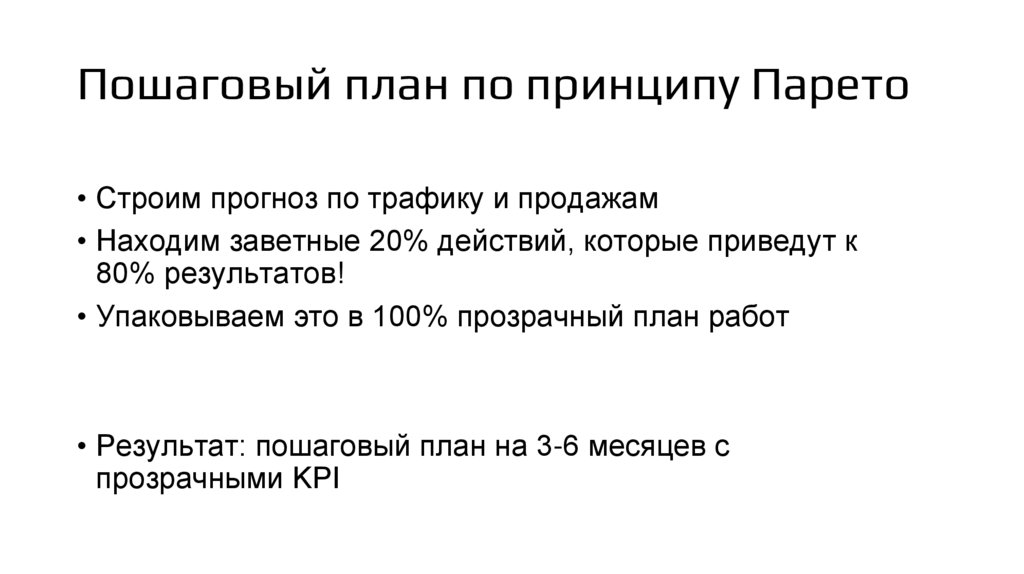 Пошаговый план по принципу Парето

• Строим прогноз по трафику и продажам
• Находим заветные 20% действий, которые приведут к 80% результатов!
• Упаковываем это в 100% прозрачный план работ

• Результат: пошаговый план на 3-6 месяцев с прозрачными KPI